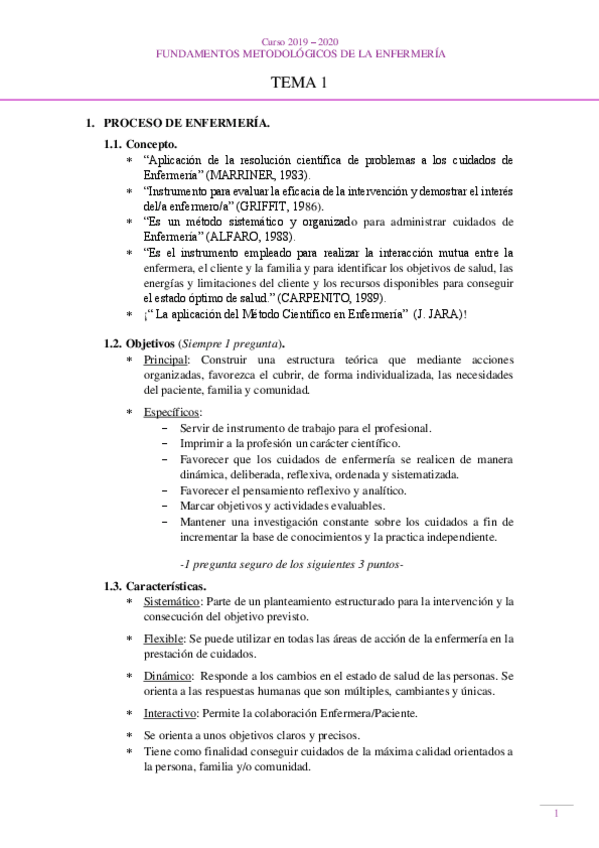 Curso 2019 – 2020
FUNDAMENTOS METODOLÓGICOS DE LA ENFERMERÍA

TEMA 1

1. PROCESO DE ENFERMERÍA.

1.1. Concepto.

* "Aplicación de la resolución científica de problemas a los cuidados de Enfermería" (MARRINER, 1983).
* "Instrumento para evaluar la eficacia de la intervención y demostrar el interés del/a enfermero/a" (GRIFFIT, 1986).
* "Es un método sistemático y organizado para administrar cuidados de Enfermería" (ALFARO, 1988).
* "Es el instrumento empleado para realizar la interacción mutua entre la enfermera, el cliente y la familia y para identificar los objetivos de salud, las energías y limitaciones del cliente y los recursos disponibles para conseguir el estado óptimo de salud." (CARPENITO, 1989).
* ¡" La aplicación del Método Científico en Enfermería" (J. JARA)!

1.2. Objetivos (Siempre 1 pregunta).

* Principal: Construir una estructura teórica que mediante acciones organizadas, favorezca el cubrir, de forma individualizada, las necesidades del paciente, familia y comunidad.

* Específicos:
– Servir de instrumento de trabajo para el profesional.
– Imprimir a la profesión un carácter científico.
– Favorecer que los cuidados de enfermería se realicen de manera dinámica, deliberada, reflexiva, ordenada y sistematizada.
– Favorecer el pensamiento reflexivo y analítico.
– Marcar objetivos y actividades evaluables.
– Mantener una investigación constante sobre los cuidados a fin de incrementar la base de conocimientos y la practica independiente.

-1 pregunta seguro de los siguientes 3 puntos-

1.3. Características.

* Sistemático: Parte de un planteamiento estructurado para la intervención y la consecución del objetivo previsto.

* Flexible: Se puede utilizar en todas las áreas de acción de la enfermería en la prestación de cuidados.

* Dinámico: Responde a los cambios en el estado de salud de las personas. Se orienta a las respuestas humanas que son múltiples, cambiantes y únicas.

* Interactivo: Permite la colaboración Enfermera/Paciente.

* Se orienta a unos objetivos claros y precisos.
* Tiene como finalidad conseguir cuidados de la máxima calidad orientados a la persona, familia y/o comunidad.

1